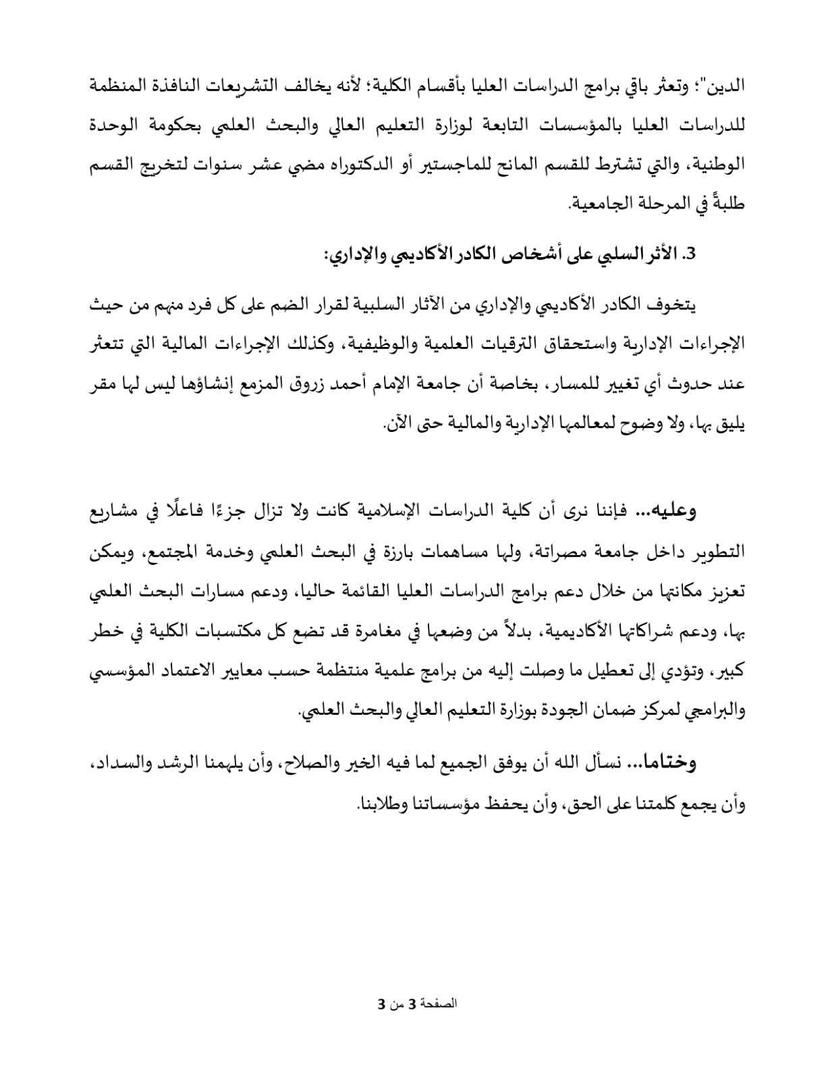 الدين"؛ وتعثر باقي برامج الدراسات العليا بأقسام الكلية؛ لأنه يخالف التشريعات النافذة المنظمة للدراسات العليا بالمؤسسات التابعة لوزارة التعليم العالي والبحث العلمي بحكومة الوحدة الوطنية، والتي تشترط للقسم المانح للماجستير أو الدكتوراه مضي عشر سنوات لتخريج القسم طلبةً في المرحلة الجامعية.

3. الأثر السلبي على أشخاص الكادر الأكاديمي والإداري:

يتخوف الكادر الأكاديمي والإداري من الآثار السلبية لقرار الضم على كل فرد منهم من حيث الإجراءات الإدارية واستحقاق الترقيات العلمية والوظيفية، وكذلك الإجراءات المالية التي تتعثر عند حدوث أي تغيير للمسار، بخاصة أن جامعة الإمام أحمد زروق المزمع إنشاؤها ليس لها مقر يليق بها، ولا وضوح لمعالمها الإدارية والمالية حتى الآن.

وعليه... فإننا نرى أن كلية الدراسات الإسلامية كانت ولا تزال جزءًا فاعلًا في مشاريع التطوير داخل جامعة مصراتة، ولها مساهمات بارزة في البحث العلمي وخدمة المجتمع، ويمكن تعزيز مكانتها من خلال دعم برامج الدراسات العليا القائمة حاليا، ودعم مسارات البحث العلمي بها، ودعم شراكاتها الأكاديمية، بدلاً من وضعها في مغامرة قد تضع كل مكتسبات الكلية في خطر كبير، وتؤدي إلى تعطيل ما وصلت إليه من برامج علمية منتظمة حسب معايير الاعتماد المؤسسي والبرامجي لمركز ضمان الجودة بوزارة التعليم العالي والبحث العلمي.

وختاما... نسأل الله أن يوفق الجميع لما فيه الخير والصلاح، وأن يلهمنا الرشد والسداد، وأن يجمع كلمتنا على الحق، وأن يحفظ مؤسساتنا وطلابنا.

الصفحة 3 من 3